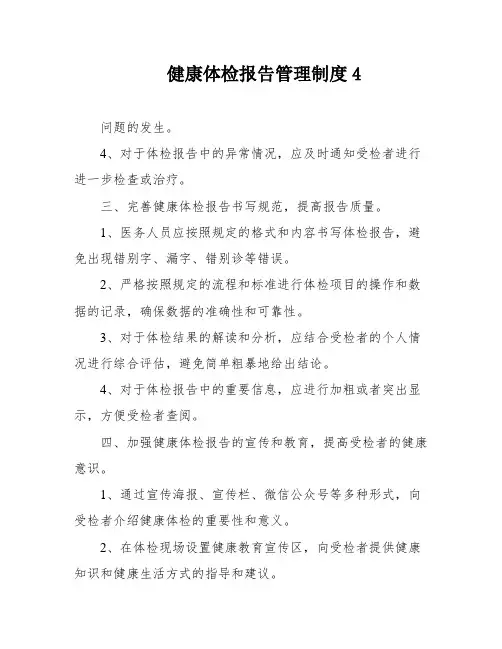 健康体检报告管理制度 4

问题的发生。

4、对于体检报告中的异常情况，应及时通知受检者进行进一步检查或治疗。

三、完善健康体检报告书写规范，提高报告质量。

1、医务人员应按照规定的格式和内容书写体检报告，避免出现错别字、漏字、错别诊等错误。

2、严格按照规定的流程和标准进行体检项目的操作和数据的记录，确保数据的准确性和可靠性。

3、对于体检结果的解读和分析，应结合受检者的个人情况进行综合评估，避免简单粗暴地给出结论。

4、对于体检报告中的重要信息，应进行加粗或者突出显示，方便受检者查阅。

四、加强健康体检报告的宣传和教育，提高受检者的健康意识。

1、通过宣传海报、宣传栏、微信公众号等多种形式，向受检者介绍健康体检的重要性和意义。

2、在体检现场设置健康教育宣传区，向受检者提供健康知识和健康生活方式的指导和建议。